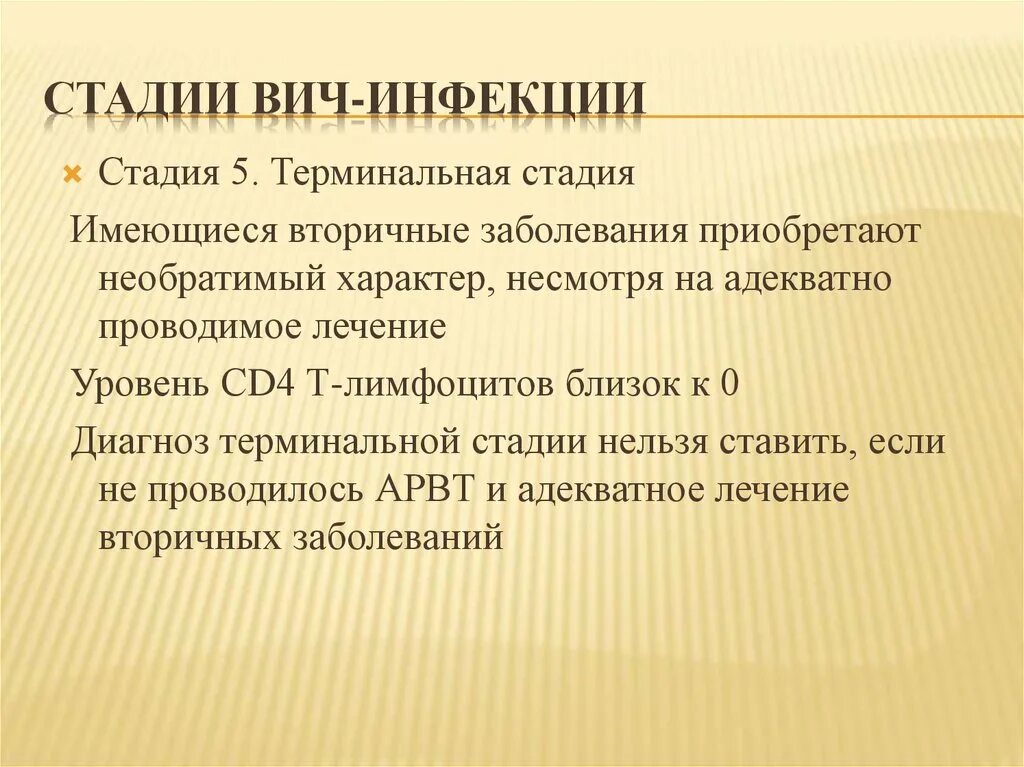 СТАДИИ ВИЧ-ИНФЕКЦИИ

Стадия 5. Терминальная стадия

Имеющиеся вторичные заболевания приобретают необратимый характер, несмотря на адекватно проводимое лечение

Уровень CD4 Т-лимфоцитов близок к 0

Диагноз терминальной стадии нельзя ставить, если не проводилось АРВТ и адекватное лечение вторичных заболеваний